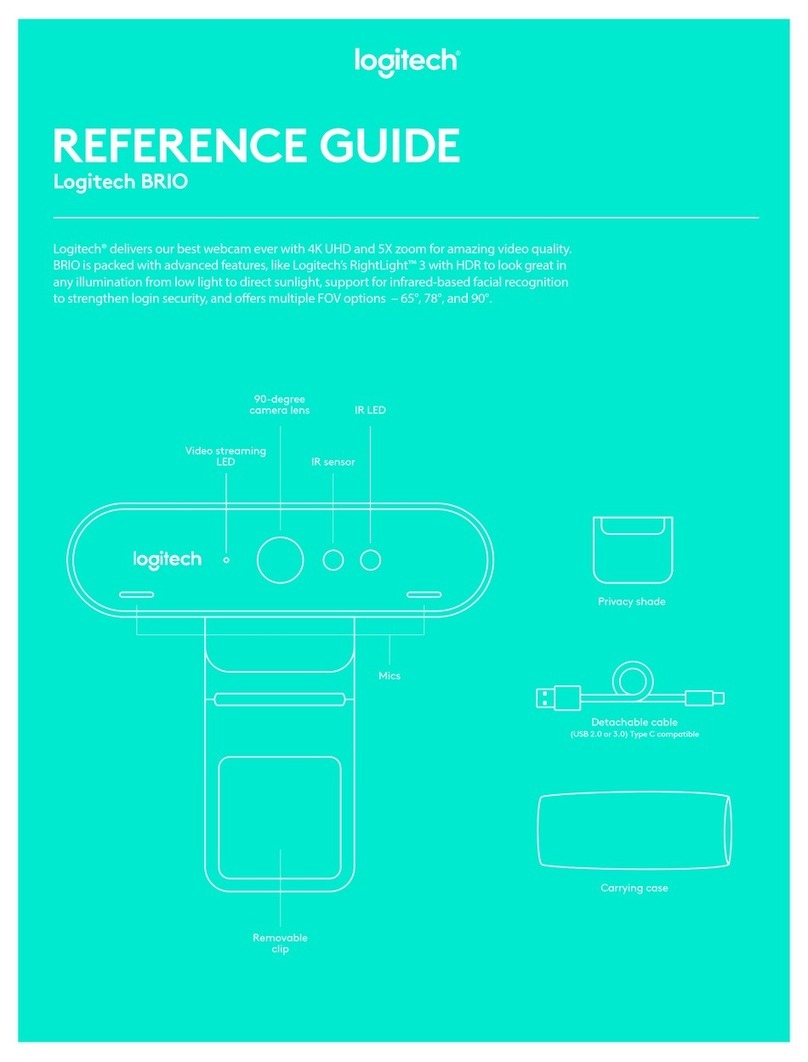 logitech

REFERENCE GUIDE
Logitech BRIO

Logitech® delivers our best webcam ever with 4K UHD and 5X zoom for amazing video quality. BRIO is packed with advanced features, like Logitech's RightLight™ 3 with HDR to look great in any illumination from low light to direct sunlight, support for infrared-based facial recognition to strengthen login security, and offers multiple FOV options – 65°, 78°, and 90°.

90-degree camera lens

IR LED

Video streaming LED

IR sensor

logitech

Mics

Removable clip

Privacy shade

Detachable cable
(USB 2.0 or 3.0) Type C compatible

Carrying case